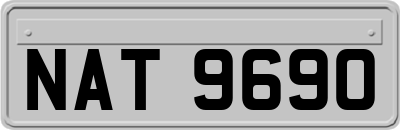 NAT 9690